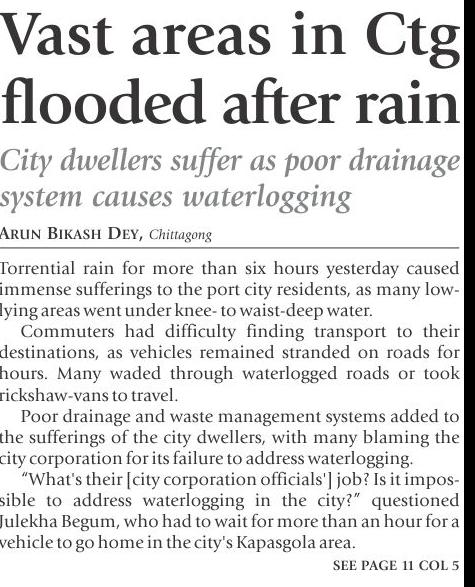 Vast areas in Ctg flooded after rain

City dwellers suffer as poor drainage system causes waterlogging

ARUN BIKASH DEY, Chittagong

Torrential rain for more than six hours yesterday caused immense sufferings to the port city residents, as many low-lying areas went under knee- to waist-deep water.

Commuters had difficulty finding transport to their destinations, as vehicles remained stranded on roads for hours. Many waded through waterlogged roads or took rickshaw-vans to travel.

Poor drainage and waste management systems added to the sufferings of the city dwellers, with many blaming the city corporation for its failure to address waterlogging.

"What's their [city corporation officials'] job? Is it impossible to address waterlogging in the city?" questioned Julekha Begum, who had to wait for more than an hour for a vehicle to go home in the city's Kapasgola area.

SEE PAGE 11 COL 5